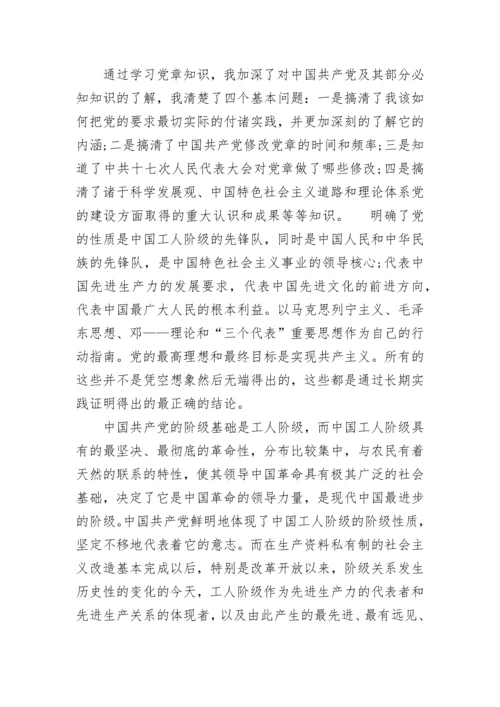 通过学习党章知识，我加深了对中国共产党及其部分必知知识的了解，我清楚了四个基本问题：一是搞清了我该如何把党的要求最切实际的付诸实践，并更加深刻的了解它的内涵;二是搞清了中国共产党修改党章的时间和频率;三是知道了中共十七次人民代表大会对党章做了哪些修改;四是搞清了诸于科学发展观、中国特色社会主义道路和理论体系党的建设方面取得的重大认识和成果等等知识。　明确了党的性质是中国工人阶级的先锋队，同时是中国人民和中华民族的先锋队，是中国特色社会主义事业的领导核心;代表中国先进生产力的发展要求，代表中国先进文化的前进方向，代表中国最广大人民的根本利益。以马克思列宁主义、毛泽东思想、邓——理论和“三个代表”重要思想作为自己的行动指南。党的最高理想和最终目标是实现共产主义。所有的这些并不是凭空想象然后无端得出的，这些都是通过长期实践证明得出的最正确的结论。

中国共产党的阶级基础是工人阶级，而中国工人阶级具有的最坚决、最彻底的革命性，分布比较集中，与农民有着天然的联系的特性，使其领导中国革命具有极其广泛的社会基础，决定了它是中国革命的领导力量，是现代中国最进步的阶级。中国共产党鲜明地体现了中国工人阶级的阶级性质，坚定不移地代表着它的意志。而在生产资料私有制的社会主义改造基本完成以后，特别是改革开放以来，阶级关系发生历史性的变化的今天，工人阶级作为先进生产力的代表者和先进生产关系的体现者，以及由此产生的最先进、最有远见、